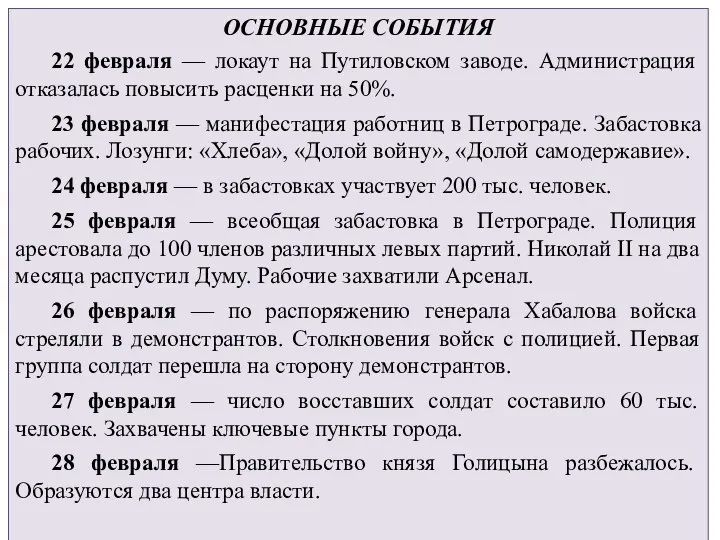 ОСНОВНЫЕ СОБЫТИЯ

22 февраля — локаут на Путиловском заводе. Администрация отказалась повысить расценки на 50%.

23 февраля — манифестация работниц в Петрограде. Забастовка рабочих. Лозунги: «Хлеба», «Долой войну», «Долой самодержавие».

24 февраля — в забастовках участвует 200 тыс. человек.

25 февраля — всеобщая забастовка в Петрограде. Полиция арестовала до 100 членов различных левых партий. Николай II на два месяца распустил Думу. Рабочие захватили Арсенал.

26 февраля — по распоряжению генерала Хабалова войска стреляли в демонстрантов. Столкновения войск с полицией. Первая группа солдат перешла на сторону демонстрантов.

27 февраля — число восставших солдат составило 60 тыс. человек. Захвачены ключевые пункты города.

28 февраля —Правительство князя Голицына разбежалось. Образуются два центра власти.